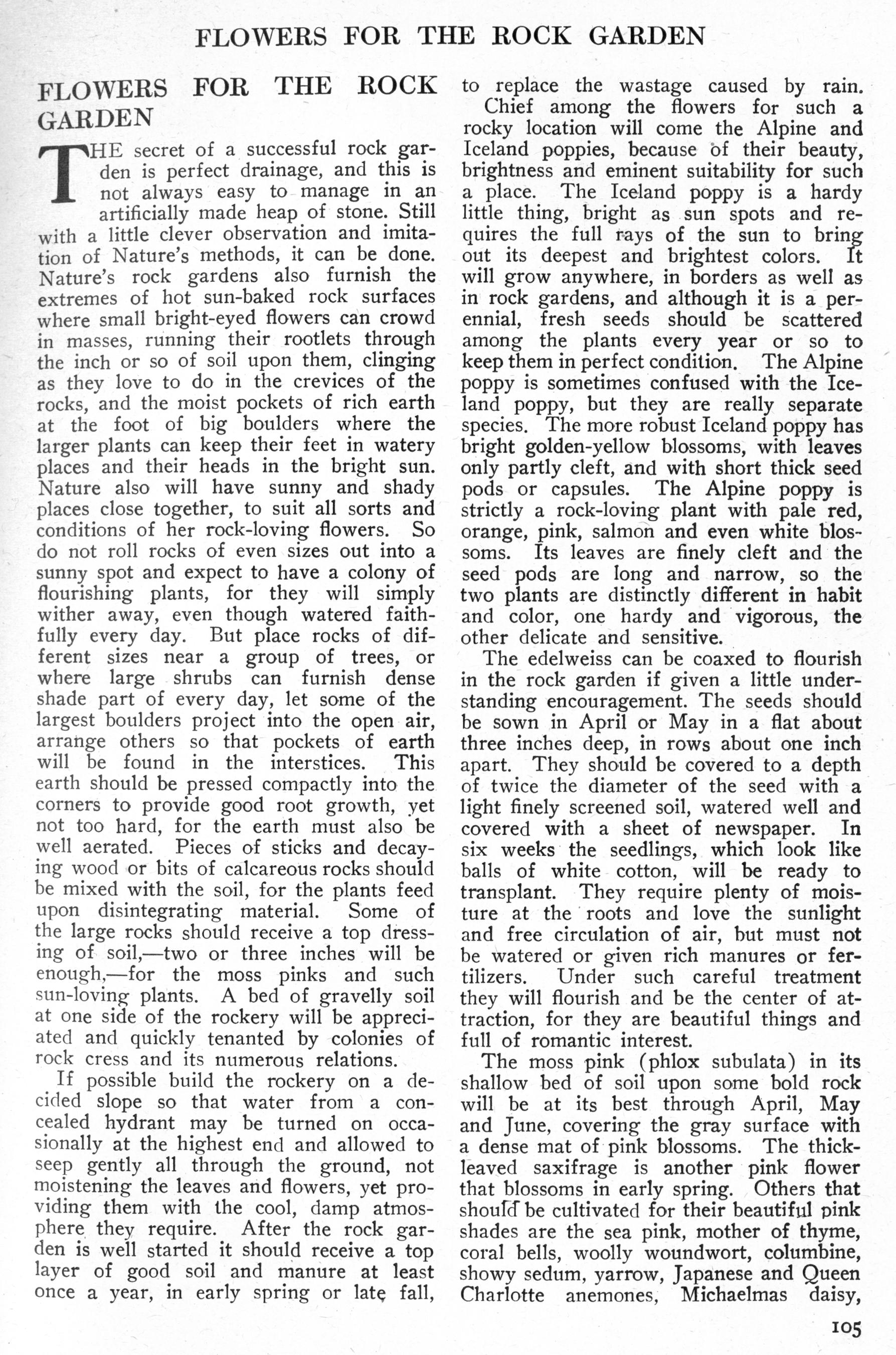 FLOWERS FOR THE ROCK GARDEN

FLOWERS FOR THE ROCK GARDEN

THE secret of a successful rock garden is perfect drainage, and this is not always easy to manage in an artificially made heap of stone. Still with a little clever observation and imitation of Nature's methods, it can be done. Nature's rock gardens also furnish the extremes of hot sun-baked rock surfaces where small bright-eyed flowers can crowd in masses, running their rootlets through the inch or so of soil upon them, clinging as they love to do in the crevices of the rocks, and the moist pockets of rich earth at the foot of big boulders where the larger plants can keep their feet in watery places and their heads in the bright sun. Nature also will have sunny and shady places close together, to suit all sorts and conditions of her rock-loving flowers. So do not roll rocks of even sizes out into a sunny spot and expect to have a colony of flourishing plants, for they will simply wither away, even though watered faithfully every day. But place rocks of different sizes near a group of trees, or where large shrubs can furnish dense shade part of every day, let some of the largest boulders project into the open air, arrange others so that pockets of earth will be found in the interstices. This earth should be pressed compactly into the corners to provide good root growth, yet not too hard, for the earth must also be well aerated. Pieces of sticks and decaying wood or bits of calcareous rocks should be mixed with the soil, for the plants feed upon disintegrating material. Some of the large rocks should receive a top dressing of soil,—two or three inches will be enough,—for the moss pinks and such sun-loving plants. A bed of gravelly soil at one side of the rockery will be appreciated and quickly tenanted by colonies of rock cress and its numerous relations.

If possible build the rockery on a decided slope so that water from a concealed hydrant may be turned on occasionally at the highest end and allowed to seep gently all through the ground, not moistening the leaves and flowers, yet providing them with the cool, damp atmosphere they require. After the rock garden is well started it should receive a top layer of good soil and manure at least once a year, in early spring or late fall, to replace the wastage caused by rain.

Chief among the flowers for such a rocky location will come the Alpine and Iceland poppies, because of their beauty, brightness and eminent suitability for such a place. The Iceland poppy is a hardy little thing, bright as sun spots and requires the full rays of the sun to bring out its deepest and brightest colors. It will grow anywhere, in borders as well as in rock gardens, and although it is a perennial, fresh seeds should be scattered among the plants every year or so to keep them in perfect condition. The Alpine poppy is sometimes confused with the Iceland poppy, but they are really separate species. The more robust Iceland poppy has bright golden-yellow blossoms, with leaves only partly cleft, and with short thick seed pods or capsules. The Alpine poppy is strictly a rock-loving plant with pale red, orange, pink, salmon and even white blossoms. Its leaves are finely cleft and the seed pods are long and narrow, so the two plants are distinctly different in habit and color, one hardy and vigorous, the other delicate and sensitive.

The edelweiss can be coaxed to flourish in the rock garden if given a little understanding encouragement. The seeds should be sown in April or May in a flat about three inches deep, in rows about one inch apart. They should be covered to a depth of twice the diameter of the seed with a light finely screened soil, watered well and covered with a sheet of newspaper. In six weeks the seedlings, which look like balls of white cotton, will be ready to transplant. They require plenty of moisture at the roots and love the sunlight and free circulation of air, but must not be watered or given rich manures or fertilizers. Under such careful treatment they will flourish and be the center of attraction, for they are beautiful things and full of romantic interest.

The moss pink (phlox subulata) in its shallow bed of soil upon some bold rock will be at its best through April, May and June, covering the gray surface with a dense mat of pink blossoms. The thick-leaved saxifrage is another pink flower that blossoms in early spring. Others that should be cultivated for their beautiful pink shades are the sea pink, mother of thyme, coral bells, woolly woundwort, columbine, showy sedum, yarrow, Japanese and Queen Charlotte anemones, Michaelmas daisy,

105